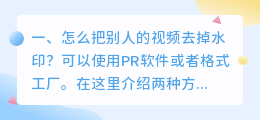 一、怎么把别人的视频去掉水印？可以使用PR软件或者格式工厂。在这里介绍两种方...